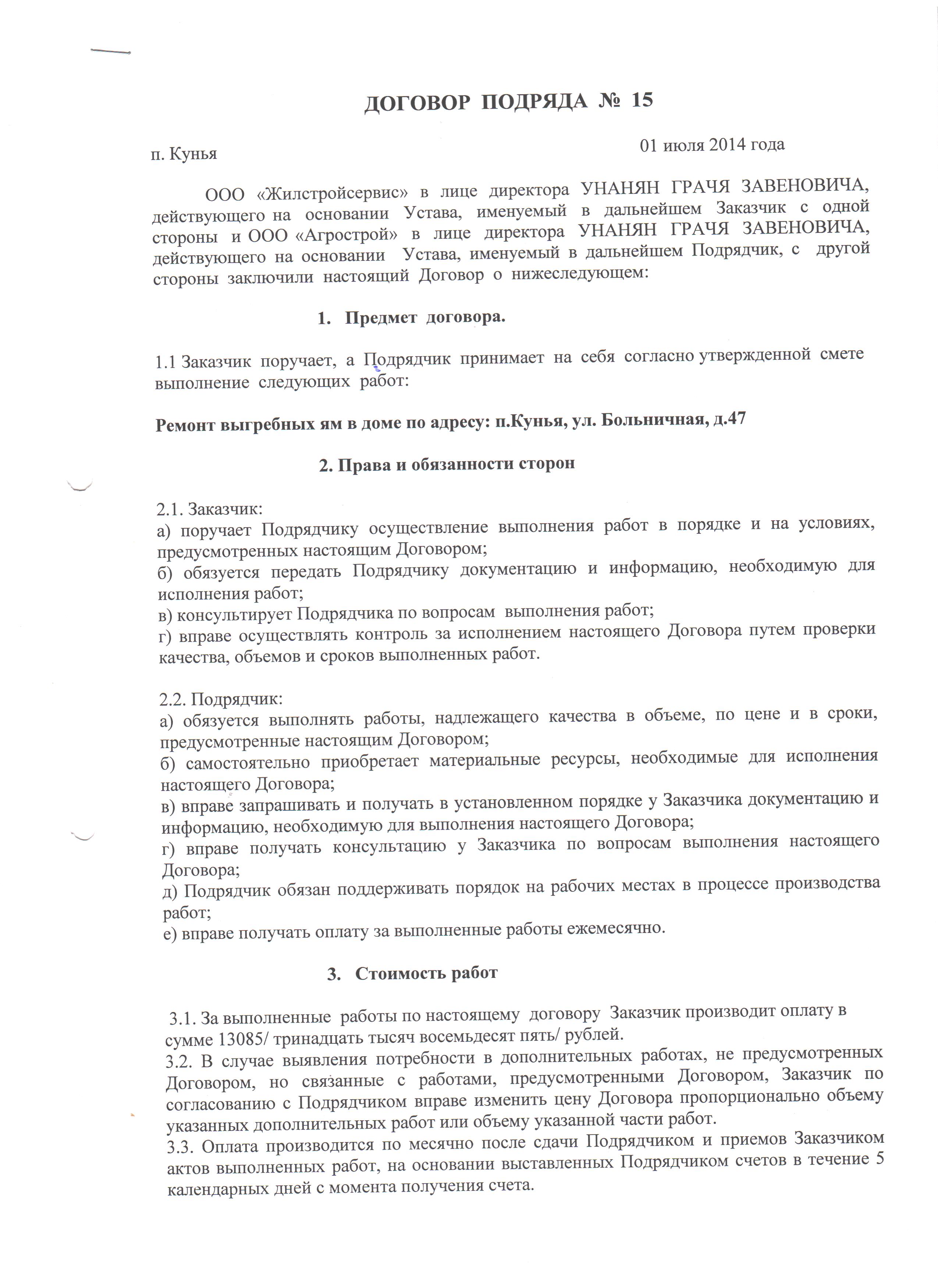 ДОГОВОР ПОДРЯДА № 15

п. Кунья 01 июля 2014 года

ООО «Жилстройсервис» в лице директора УНАНЯН ГРАЧЯ ЗАВЕНОВИЧА, действующего на основании Устава, именуемый в дальнейшем Заказчик с одной стороны и ООО «Агрострой» в лице директора УНАНЯН ГРАЧЯ ЗАВЕНОВИЧА, действующего на основании Устава, именуемый в дальнейшем Подрядчик, с другой стороны заключили настоящий Договор о нижеследующем:

1. Предмет договора.

1.1 Заказчик поручает, а Подрядчик принимает на себя согласно утвержденной смете выполнение следующих работ:

Ремонт выгребных ям в доме по адресу: п.Кунья, ул. Больничная, д.47

2. Права и обязанности сторон

2.1. Заказчик:
а) поручает Подрядчику осуществление выполнения работ в порядке и на условиях, предусмотренных настоящим Договором;
б) обязуется передать Подрядчику документацию и информацию, необходимую для исполнения работ;
в) консультирует Подрядчика по вопросам выполнения работ;
г) вправе осуществлять контроль за исполнением настоящего Договора путем проверки качества, объемов и сроков выполненных работ.

2.2. Подрядчик:
а) обязуется выполнять работы, надлежащего качества в объеме, по цене и в сроки, предусмотренные настоящим Договором;
б) самостоятельно приобретает материальные ресурсы, необходимые для исполнения настоящего Договора;
в) вправе запрашивать и получать в установленном порядке у Заказчика документацию и информацию, необходимую для выполнения настоящего Договора;
г) вправе получать консультацию у Заказчика по вопросам выполнения настоящего Договора;
д) Подрядчик обязан поддерживать порядок на рабочих местах в процессе производства работ;
е) вправе получать оплату за выполненные работы ежемесячно.

3. Стоимость работ

3.1. За выполненные работы по настоящему договору Заказчик производит оплату в сумме 13085/ тринадцать тысяч восемьдесят пять/ рублей.
3.2. В случае выявления потребности в дополнительных работах, не предусмотренных Договором, но связанные с работами, предусмотренными Договором, Заказчик по согласованию с Подрядчиком вправе изменить цену Договора пропорционально объему указанных дополнительных работ или объему указанной части работ.
3.3. Оплата производится по месячно после сдачи Подрядчиком и приемов Заказчиком актов выполненных работ, на основании выставленных Подрядчиком счетов в течение 5 календарных дней с момента получения счета.